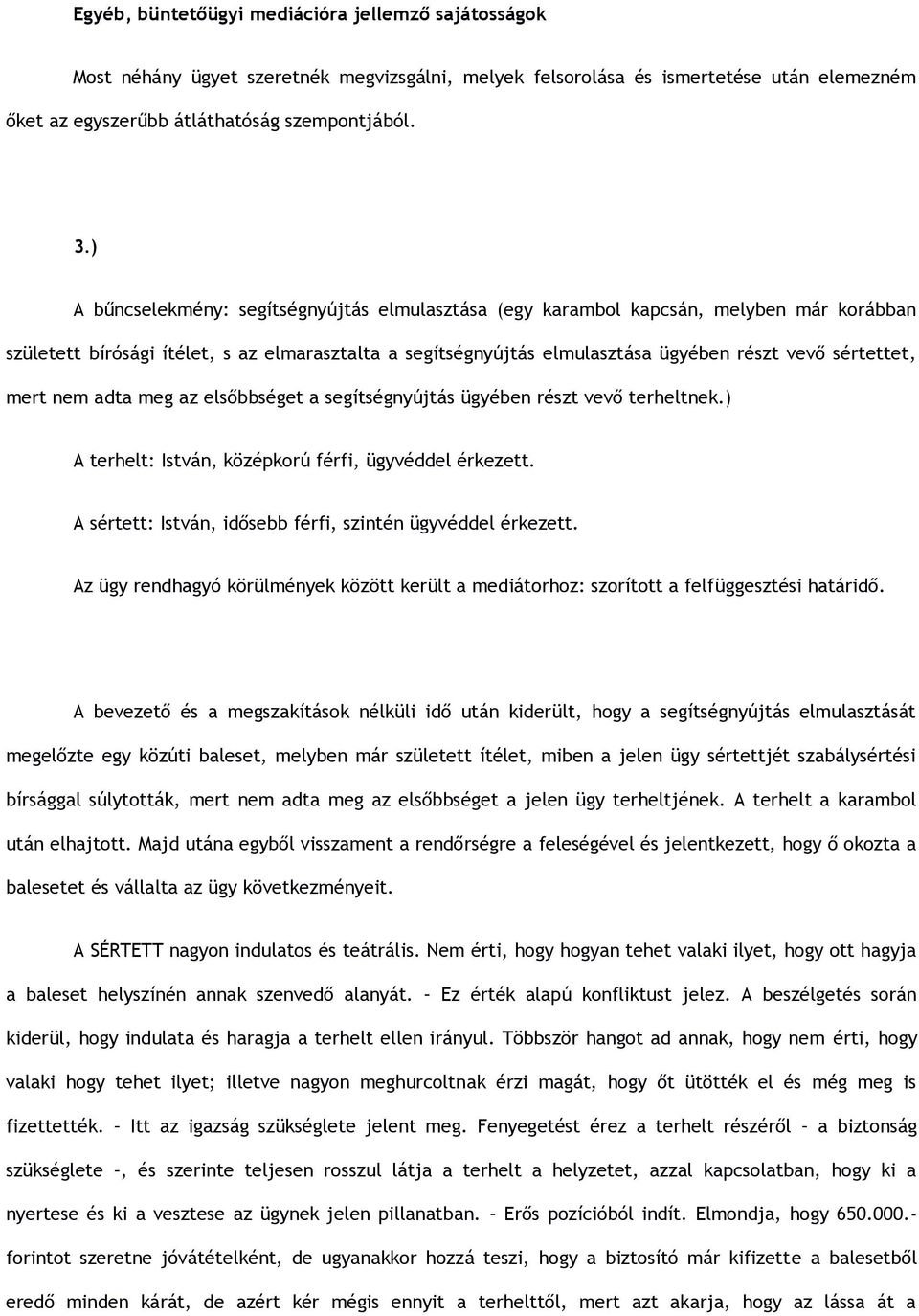 Egyéb, büntetőügyi mediációra jellemző sajátosságok

Most néhány ügyet szeretnék megvizsgálni, melyek felsorolása és ismertetése után elemezném őket az egyszerűbb átláthatóság szempontjából.

3.)

A bűncselekmény: segítségnyújtás elmulasztása (egy karambol kapcsán, melyben már korábban született bírósági ítélet, s az elmarasztalta a segítségnyújtás elmulasztása ügyében részt vevő sértettet, mert nem adta meg az elsőbbséget a segítségnyújtás ügyében részt vevő terheltnek.)

A terhelt: István, középkorú férfi, ügyvéddel érkezett.

A sértett: István, idősebb férfi, szintén ügyvéddel érkezett.

Az ügy rendhagyó körülmények között került a mediátorhoz: szorított a felfüggesztési határidő.

A bevezető és a megszakítások nélküli idő után kiderült, hogy a segítségnyújtás elmulasztását megelőzte egy közúti baleset, melyben már született ítélet, miben a jelen ügy sértettjét szabálysértési bírsággal súlytották, mert nem adta meg az elsőbbséget a jelen ügy terheltjének. A terhelt a karambol után elhajtott. Majd utána egyből visszament a rendőrségre a feleségével és jelentkezett, hogy ő okozta a balesetet és vállalta az ügy következményeit.

A SÉRTETT nagyon indulatos és teátrális. Nem érti, hogy hogyan tehet valaki ilyet, hogy ott hagyja a baleset helyszínén annak szenvedő alanyát. – Ez érték alapú konfliktust jelez. A beszélgetés során kiderül, hogy indulata és haragja a terhelt ellen irányul. Többször hangot ad annak, hogy nem érti, hogy valaki hogy tehet ilyet; illetve nagyon meghurcoltnak érzi magát, hogy őt ütötték el és még meg is fizettették. – Itt az igazság szükséglete jelent meg. Fenyegetést érez a terhelt részéről – a biztonság szükséglete –, és szerinte teljesen rosszul látja a terhelt a helyzetet, azzal kapcsolatban, hogy ki a nyertese és ki a vesztese az ügynek jelen pillanatban. – Erős pozícióból indít. Elmondja, hogy 650.000.- forintot szeretne jóvátételként, de ugyanakkor hozzá teszi, hogy a biztosító már kifizette a balesetből eredő minden kárát, de azért kér mégis ennyit a terhelttől, mert azt akarja, hogy az lássa át a